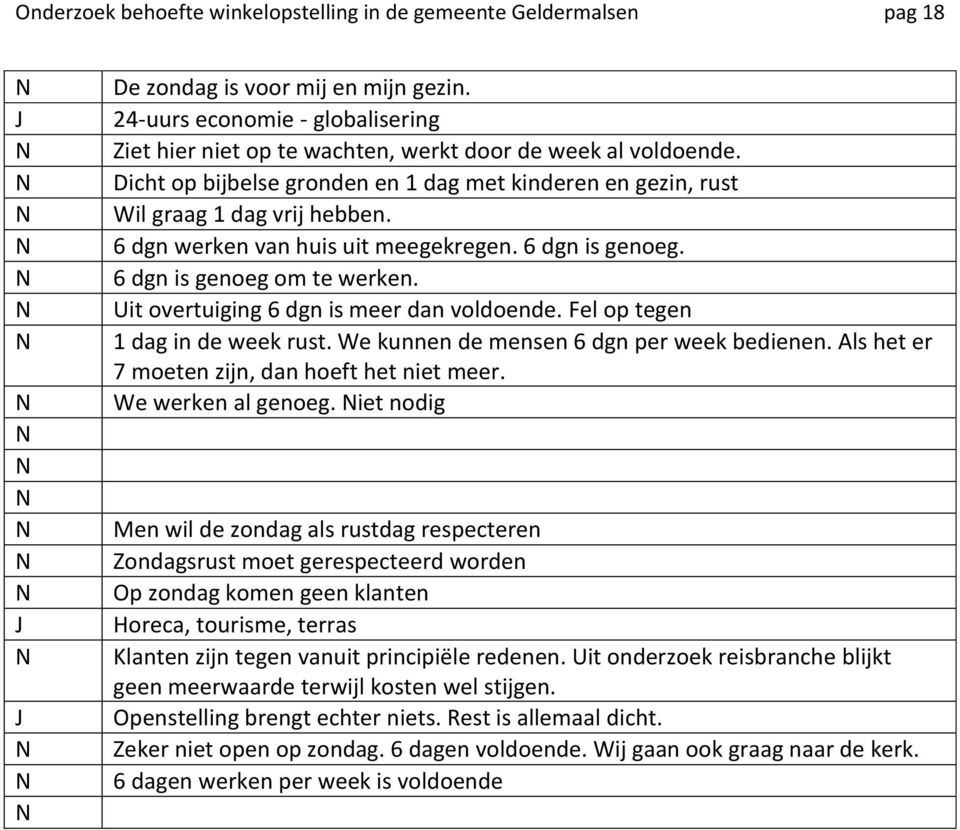 Onderzoek behoefte winkelopstelling in de gemeente Geldermalsen pag 18

| | |
|---|---|
| N | De zondag is voor mij en mijn gezin. |
| J | 24-uurs economie - globalisering |
| N | Ziet hier niet op te wachten, werkt door de week al voldoende. |
| N | Dicht op bijbelse gronden en 1 dag met kinderen en gezin, rust |
| N | Wil graag 1 dag vrij hebben. |
| N | 6 dgn werken van huis uit meegekregen. 6 dgn is genoeg. |
| N | 6 dgn is genoeg om te werken. |
| N | Uit overtuiging 6 dgn is meer dan voldoende. Fel op tegen |
| N | 1 dag in de week rust. We kunnen de mensen 6 dgn per week bedienen. Als het er 7 moeten zijn, dan hoeft het niet meer. |
| N | We werken al genoeg. Niet nodig |
| N | |
| N | |
| N | |
| N | Men wil de zondag als rustdag respecteren |
| N | Zondagsrust moet gerespecteerd worden |
| N | Op zondag komen geen klanten |
| J | Horeca, tourisme, terras |
| N | Klanten zijn tegen vanuit principiële redenen. Uit onderzoek reisbranche blijkt geen meerwaarde terwijl kosten wel stijgen. |
| J | Openstelling brengt echter niets. Rest is allemaal dicht. |
| N | Zeker niet open op zondag. 6 dagen voldoende. Wij gaan ook graag naar de kerk. |
| N | 6 dagen werken per week is voldoende |
| N | |